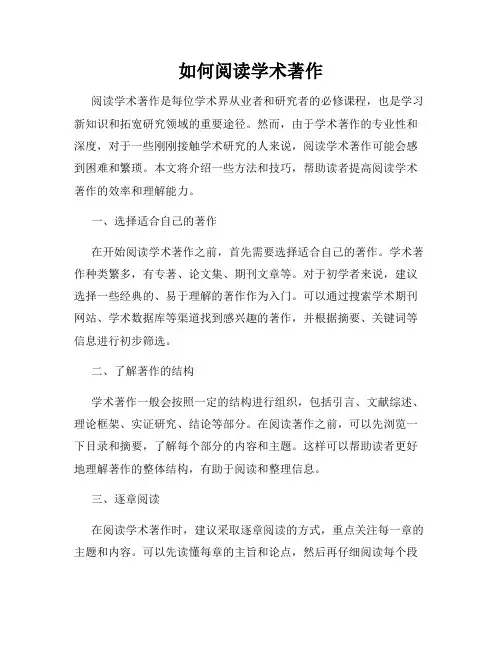 如何阅读学术著作

阅读学术著作是每位学术界从业者和研究者的必修课程，也是学习新知识和拓宽研究领域的重要途径。然而，由于学术著作的专业性和深度，对于一些刚刚接触学术研究的人来说，阅读学术著作可能会感到困难和繁琐。本文将介绍一些方法和技巧，帮助读者提高阅读学术著作的效率和理解能力。

一、选择适合自己的著作

在开始阅读学术著作之前，首先需要选择适合自己的著作。学术著作种类繁多，有专著、论文集、期刊文章等。对于初学者来说，建议选择一些经典的、易于理解的著作作为入门。可以通过搜索学术期刊网站、学术数据库等渠道找到感兴趣的著作，并根据摘要、关键词等信息进行初步筛选。

二、了解著作的结构

学术著作一般会按照一定的结构进行组织，包括引言、文献综述、理论框架、实证研究、结论等部分。在阅读著作之前，可以先浏览一下目录和摘要，了解每个部分的内容和主题。这样可以帮助读者更好地理解著作的整体结构，有助于阅读和整理信息。

三、逐章阅读

在阅读学术著作时，建议采取逐章阅读的方式，重点关注每一章的主题和内容。可以先读懂每章的主旨和论点，然后再仔细阅读每个段